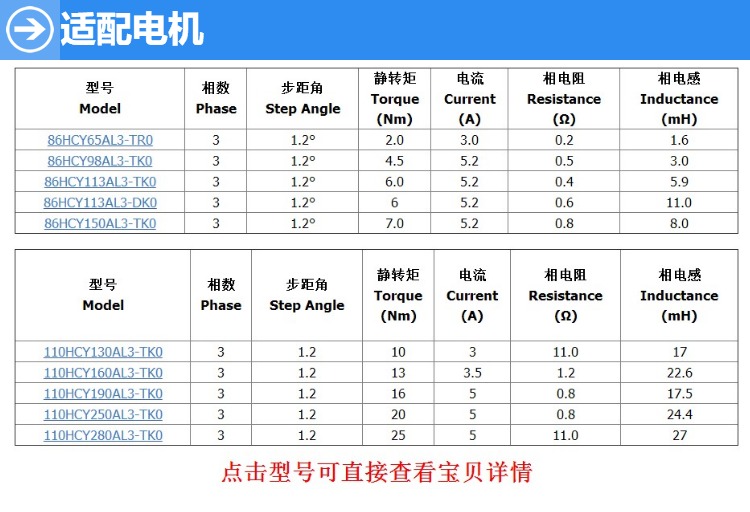 适配电机

| 型号 Model | 相数 Phase | 步距角 Step Angle | 静转矩 Torque (Nm) | 电流 Current (A) | 相电阻 Resistance (Ω) | 相电感 Inductance (mH) |
|---|---|---|---|---|---|---|
| 86HCY65AL3-TR0 | 3 | 1.2° | 2.0 | 3.0 | 0.2 | 1.6 |
| 86HCY98AL3-TK0 | 3 | 1.2° | 4.5 | 5.2 | 0.5 | 3.0 |
| 86HCY113AL3-TK0 | 3 | 1.2° | 6.0 | 5.2 | 0.4 | 5.9 |
| 86HCY113AL3-DK0 | 3 | 1.2° | 6 | 5.2 | 0.6 | 11.0 |
| 86HCY150AL3-TK0 | 3 | 1.2° | 7.0 | 5.2 | 0.8 | 8.0 |

| 型号 Model | 相数 Phase | 步距角 Step Angle | 静转矩 Torque (Nm) | 电流 Current (A) | 相电阻 Resistance (Ω) | 相电感 Inductance (mH) |
|---|---|---|---|---|---|---|
| 110HCY130AL3-TK0 | 3 | 1.2 | 10 | 3 | 11.0 | 17 |
| 110HCY160AL3-TK0 | 3 | 1.2 | 13 | 3.5 | 1.2 | 22.6 |
| 110HCY190AL3-TK0 | 3 | 1.2 | 16 | 5 | 0.8 | 17.5 |
| 110HCY250AL3-TK0 | 3 | 1.2 | 20 | 5 | 0.8 | 24.4 |
| 110HCY280AL3-TK0 | 3 | 1.2 | 25 | 5 | 11.0 | 27 |

点击型号可直接查看宝贝详情